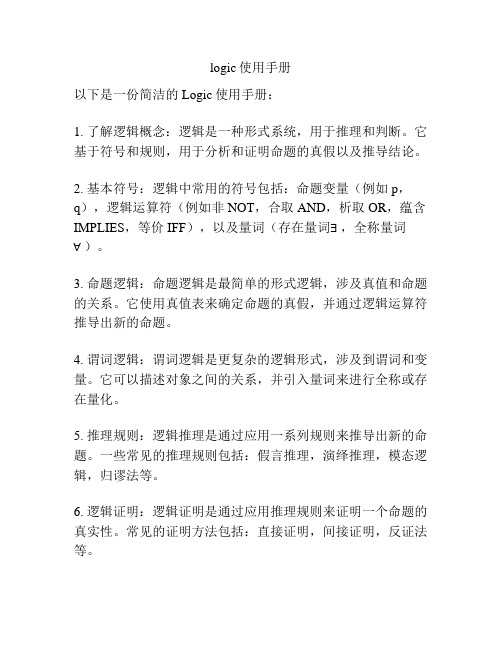 logic 使用手册

以下是一份简洁的 Logic 使用手册：

1. 了解逻辑概念：逻辑是一种形式系统，用于推理和判断。它基于符号和规则，用于分析和证明命题的真假以及推导结论。

2. 基本符号：逻辑中常用的符号包括：命题变量（例如 p，q），逻辑运算符（例如非 NOT，合取 AND，析取 OR，蕴含 IMPLIES，等价 IFF），以及量词（存在量词∃，全称量词∀）。

3. 命题逻辑：命题逻辑是最简单的形式逻辑，涉及真值和命题的关系。它使用真值表来确定命题的真假，并通过逻辑运算符推导出新的命题。

4. 谓词逻辑：谓词逻辑是更复杂的逻辑形式，涉及到谓词和变量。它可以描述对象之间的关系，并引入量词来进行全称或存在量化。

5. 推理规则：逻辑推理是通过应用一系列规则来推导出新的命题。一些常见的推理规则包括：假言推理，演绎推理，模态逻辑，归谬法等。

6. 逻辑证明：逻辑证明是通过应用推理规则来证明一个命题的真实性。常见的证明方法包括：直接证明，间接证明，反证法等。